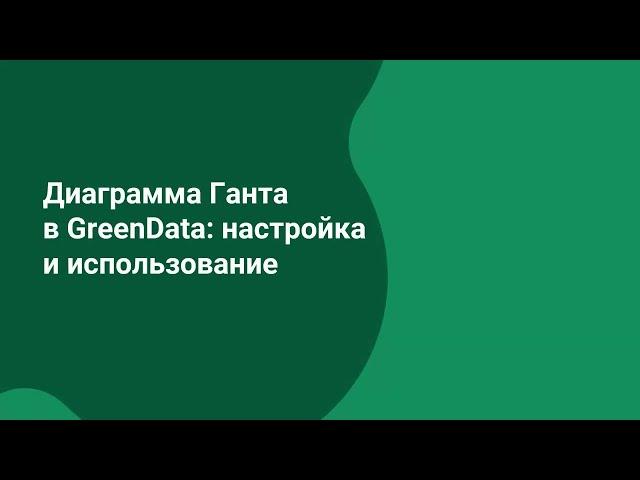 Диаграмма Ганта в GreenData: настройка и использование